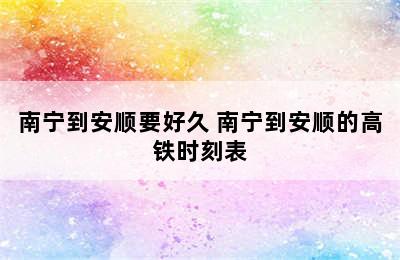 南宁到安顺要好久 南宁到安顺的高铁时刻表